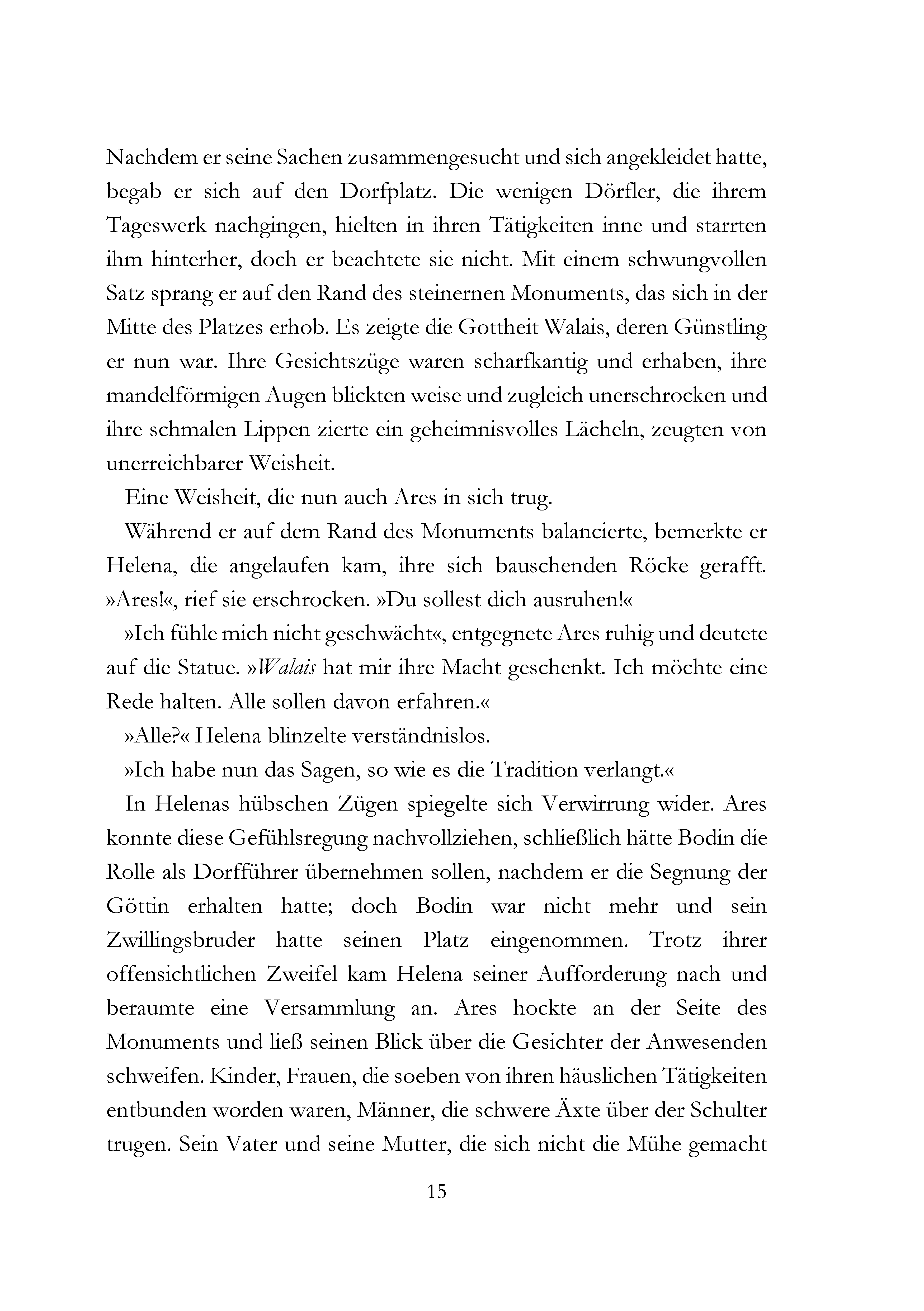 Nachdem er seine Sachen zusammengesucht und sich angekleidet hatte, begab er sich auf den Dorfplatz. Die wenigen Dörfler, die ihrem Tageswerk nachgingen, hielten in ihren Tätigkeiten inne und starrten ihm hinterher, doch er beachtete sie nicht. Mit einem schwungvollen Satz sprang er auf den Rand des steinernen Monuments, das sich in der Mitte des Platzes erhob. Es zeigte die Gottheit Walais, deren Günstling er nun war. Ihre Gesichtszüge waren scharfkantig und erhaben, ihre mandelförmigen Augen blickten weise und zugleich unerschrocken und ihre schmalen Lippen zierte ein geheimnisvolles Lächeln, zeugten von unerreichbarer Weisheit.

Eine Weisheit, die nun auch Ares in sich trug.

Während er auf dem Rand des Monuments balancierte, bemerkte er Helena, die angelaufen kam, ihre sich bauschenden Röcke gerafft. »Ares!«, rief sie erschrocken. »Du sollest dich ausruhen!«

»Ich fühle mich nicht geschwächt«, entgegnete Ares ruhig und deutete auf die Statue. »Walais hat mir ihre Macht geschenkt. Ich möchte eine Rede halten. Alle sollen davon erfahren.«

»Alle?« Helena blinzelte verständnislos.

»Ich habe nun das Sagen, so wie es die Tradition verlangt.«

In Helenas hübschen Zügen spiegelte sich Verwirrung wider. Ares konnte diese Gefühlsregung nachvollziehen, schließlich hätte Bodin die Rolle als Dorfführer übernehmen sollen, nachdem er die Segnung der Göttin erhalten hatte; doch Bodin war nicht mehr und sein Zwillingsbruder hatte seinen Platz eingenommen. Trotz ihrer offensichtlichen Zweifel kam Helena seiner Aufforderung nach und beraumte eine Versammlung an. Ares hockte an der Seite des Monuments und ließ seinen Blick über die Gesichter der Anwesenden schweifen. Kinder, Frauen, die soeben von ihren häuslichen Tätigkeiten entbunden worden waren, Männer, die schwere Äxte über der Schulter trugen. Sein Vater und seine Mutter, die sich nicht die Mühe gemacht

15